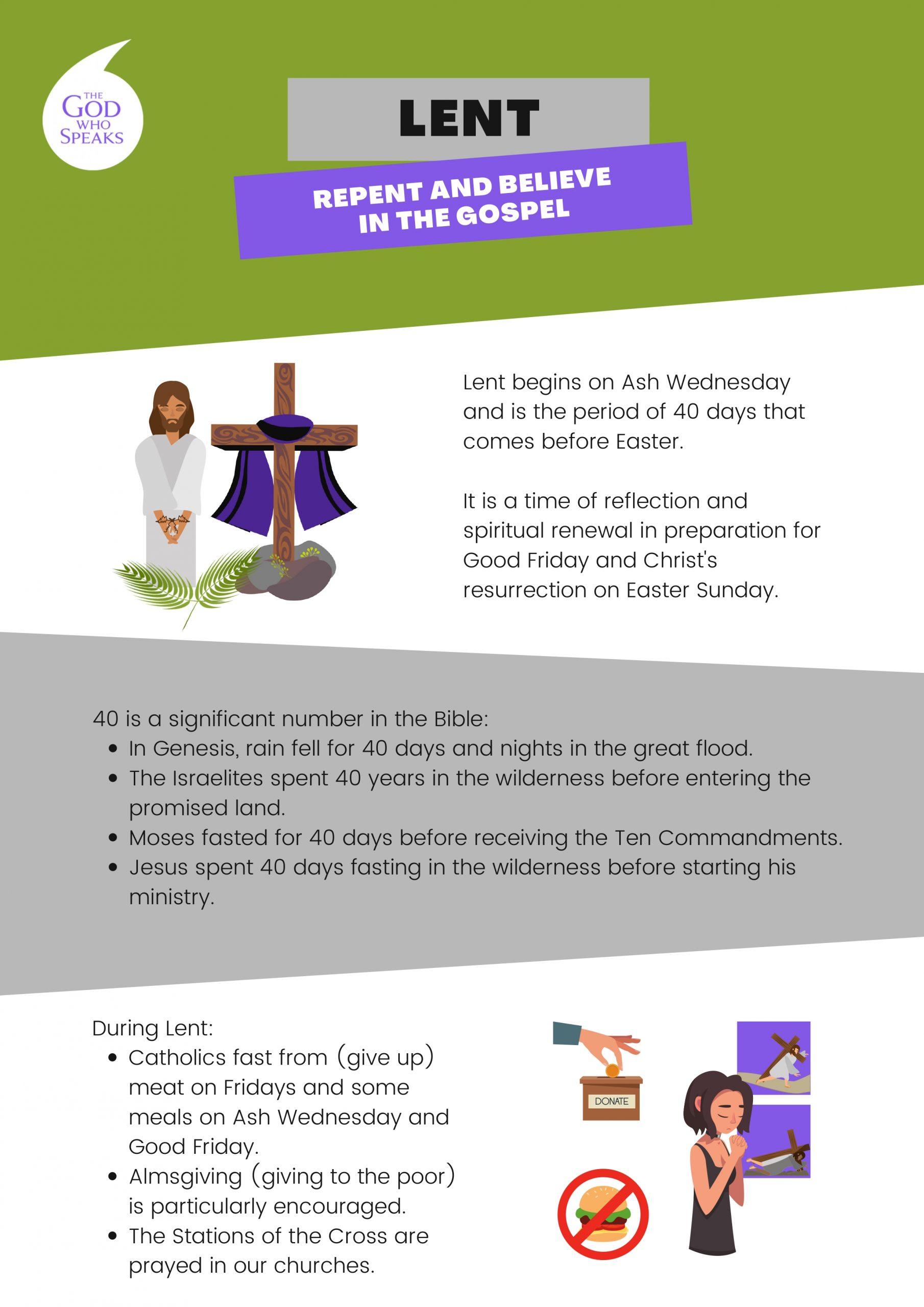 THE GOD WHO SPEAKS

LENT

REPENT AND BELIEVE IN THE GOSPEL

Lent begins on Ash Wednesday and is the period of 40 days that comes before Easter.

It is a time of reflection and spiritual renewal in preparation for Good Friday and Christ's resurrection on Easter Sunday.

40 is a significant number in the Bible:
- In Genesis, rain fell for 40 days and nights in the great flood.
- The Israelites spent 40 years in the wilderness before entering the promised land.
- Moses fasted for 40 days before receiving the Ten Commandments.
- Jesus spent 40 days fasting in the wilderness before starting his ministry.

During Lent:
- Catholics fast from (give up) meat on Fridays and some meals on Ash Wednesday and Good Friday.
- Almsgiving (giving to the poor) is particularly encouraged.
- The Stations of the Cross are prayed in our churches.

DONATE